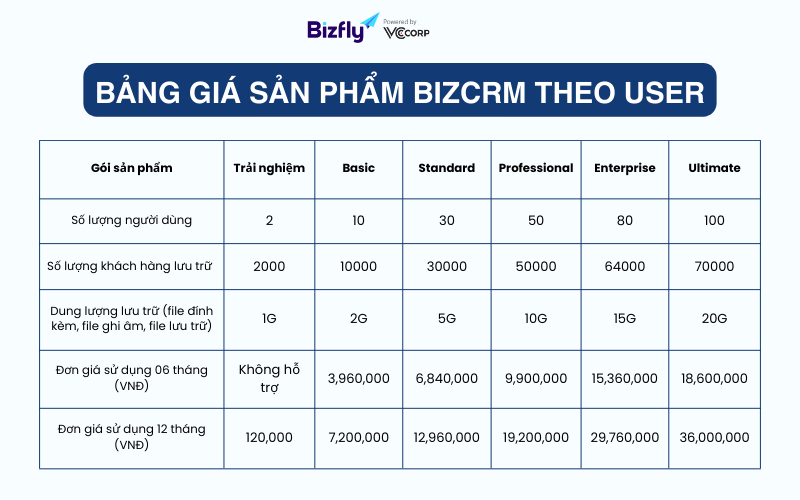 Bizfly Powered by VCCORP

BẢNG GIÁ SẢN PHẨM BIZCRM THEO USER

| Gói sản phẩm | Trải nghiệm | Basic | Standard | Professional | Enterprise | Ultimate |
|---|---|---|---|---|---|---|
| Số lượng người dùng | 2 | 10 | 30 | 50 | 80 | 100 |
| Số lượng khách hàng lưu trữ | 2000 | 10000 | 30000 | 50000 | 64000 | 70000 |
| Dung lượng lưu trữ (file đính kèm, file ghi âm, file lưu trữ) | 1G | 2G | 5G | 10G | 15G | 20G |
| Đơn giá sử dụng 06 tháng (VNĐ) | Không hỗ trợ | 3,960,000 | 6,840,000 | 9,900,000 | 15,360,000 | 18,600,000 |
| Đơn giá sử dụng 12 tháng (VNĐ) | 120,000 | 7,200,000 | 12,960,000 | 19,200,000 | 29,760,000 | 36,000,000 |